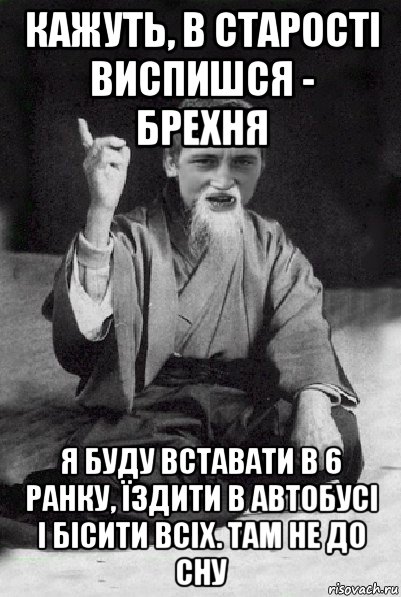 КАЖУТЬ, В СТАРОСТІ ВИСПИШСЯ - БРЕХНЯ

Я БУДУ ВСТАВАТИ В 6 РАНКУ, ЇЗДИТИ В АВТОБУСІ І БІСИТИ ВСІХ. ТАМ НЕ ДО СНУ

risovach.ru